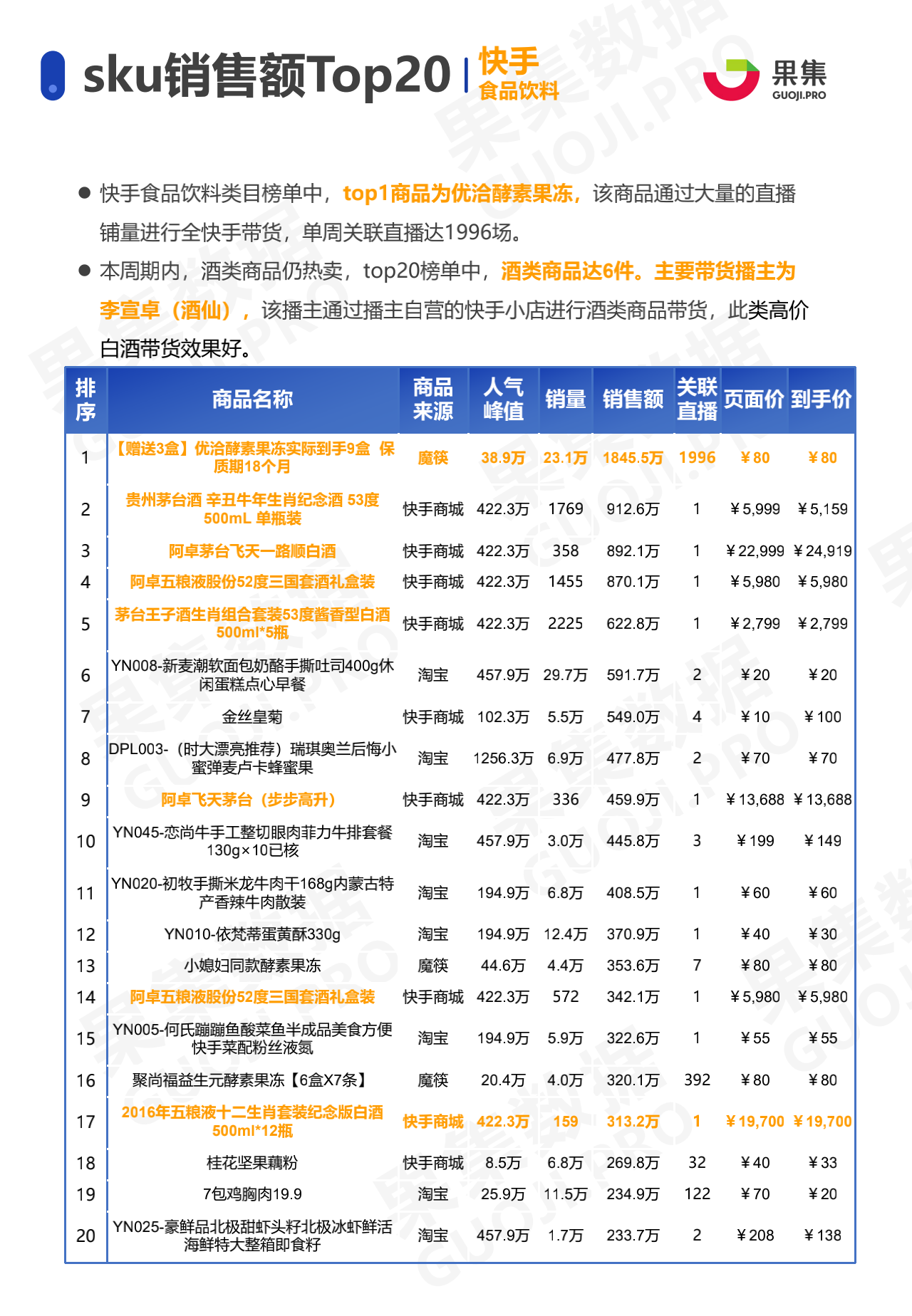 sku销售额Top20 | 快手 食品饮料

果集 GUOJI.PRO

● 快手食品饮料类目榜单中，top1商品为优洽酵素果冻，该商品通过大量的直播铺量进行全快手带货，单周关联直播达1996场。

● 本周期内，酒类商品仍热卖，top20榜单中，酒类商品达6件。主要带货播主为李宣卓（酒仙），该播主通过播主自营的快手小店进行酒类商品带货，此类高价白酒带货效果好。

| 排序 | 商品名称 | 商品来源 | 人气峰值 | 销量 | 销售额 | 关联直播 | 页面价 | 到手价 |
|---|---|---|---|---|---|---|---|---|
| 1 | 【赠送3盒】优洽酵素果冻实际到手9盒 保质期18个月 | 魔筷 | 38.9万 | 23.1万 | 1845.5万 | 1996 | ￥80 | ￥80 |
| 2 | 贵州茅台酒 辛丑牛年生肖纪念酒 53度 500mL 单瓶装 | 快手商城 | 422.3万 | 1769 | 912.6万 | 1 | ￥5,999 | ￥5,159 |
| 3 | 阿卓茅台飞天一路顺白酒 | 快手商城 | 422.3万 | 358 | 892.1万 | 1 | ￥22,999 | ￥24,919 |
| 4 | 阿卓五粮液股份52度三国套酒礼盒装 | 快手商城 | 422.3万 | 1455 | 870.1万 | 1 | ￥5,980 | ￥5,980 |
| 5 | 茅台王子酒生肖组合套装53度酱香型白酒500ml*5瓶 | 快手商城 | 422.3万 | 2225 | 622.8万 | 1 | ￥2,799 | ￥2,799 |
| 6 | YN008-新麦潮软面包奶酪手撕吐司400g休闲蛋糕点心早餐 | 淘宝 | 457.9万 | 29.7万 | 591.7万 | 2 | ￥20 | ￥20 |
| 7 | 金丝皇菊 | 快手商城 | 102.3万 | 5.5万 | 549.0万 | 4 | ￥10 | ￥100 |
| 8 | DPL003-（时大漂亮推荐）瑞琪奥兰后悔小蜜弹麦卢卡蜂蜜果 | 淘宝 | 1256.3万 | 6.9万 | 477.8万 | 2 | ￥70 | ￥70 |
| 9 | 阿卓飞天茅台（步步高升） | 快手商城 | 422.3万 | 336 | 459.9万 | 1 | ￥13,688 | ￥13,688 |
| 10 | YN045-恋尚牛手工整切眼肉菲力牛排套餐130g×10已核 | 淘宝 | 457.9万 | 3.0万 | 445.8万 | 3 | ￥199 | ￥149 |
| 11 | YN020-初牧手撕米龙牛肉干168g内蒙古特产香辣牛肉散装 | 淘宝 | 194.9万 | 6.8万 | 408.5万 | 1 | ￥60 | ￥60 |
| 12 | YN010-依梵蒂蛋黄酥330g | 淘宝 | 194.9万 | 12.4万 | 370.9万 | 1 | ￥40 | ￥30 |
| 13 | 小媳妇同款酵素果冻 | 魔筷 | 44.6万 | 4.4万 | 353.6万 | 7 | ￥80 | ￥80 |
| 14 | 阿卓五粮液股份52度三国套酒礼盒装 | 快手商城 | 422.3万 | 572 | 342.1万 | 1 | ￥5,980 | ￥5,980 |
| 15 | YN005-何氏蹦蹦鱼酸菜鱼半成品美食方便快手菜配粉丝液氮 | 淘宝 | 194.9万 | 5.9万 | 322.6万 | 1 | ￥55 | ￥55 |
| 16 | 聚尚福益生元酵素果冻【6盒X7条】 | 魔筷 | 20.4万 | 4.0万 | 320.1万 | 392 | ￥80 | ￥80 |
| 17 | 2016年五粮液十二生肖套装纪念版白酒500ml*12瓶 | 快手商城 | 422.3万 | 159 | 313.2万 | 1 | ￥19,700 | ￥19,700 |
| 18 | 桂花坚果藕粉 | 快手商城 | 8.5万 | 6.8万 | 269.8万 | 32 | ￥40 | ￥33 |
| 19 | 7包鸡胸肉19.9 | 淘宝 | 25.9万 | 11.5万 | 234.9万 | 122 | ￥70 | ￥20 |
| 20 | YN025-豪鲜品北极甜虾头籽北极冰虾鲜活海鲜特大整箱即食籽 | 淘宝 | 457.9万 | 1.7万 | 233.7万 | 2 | ￥208 | ￥138 |